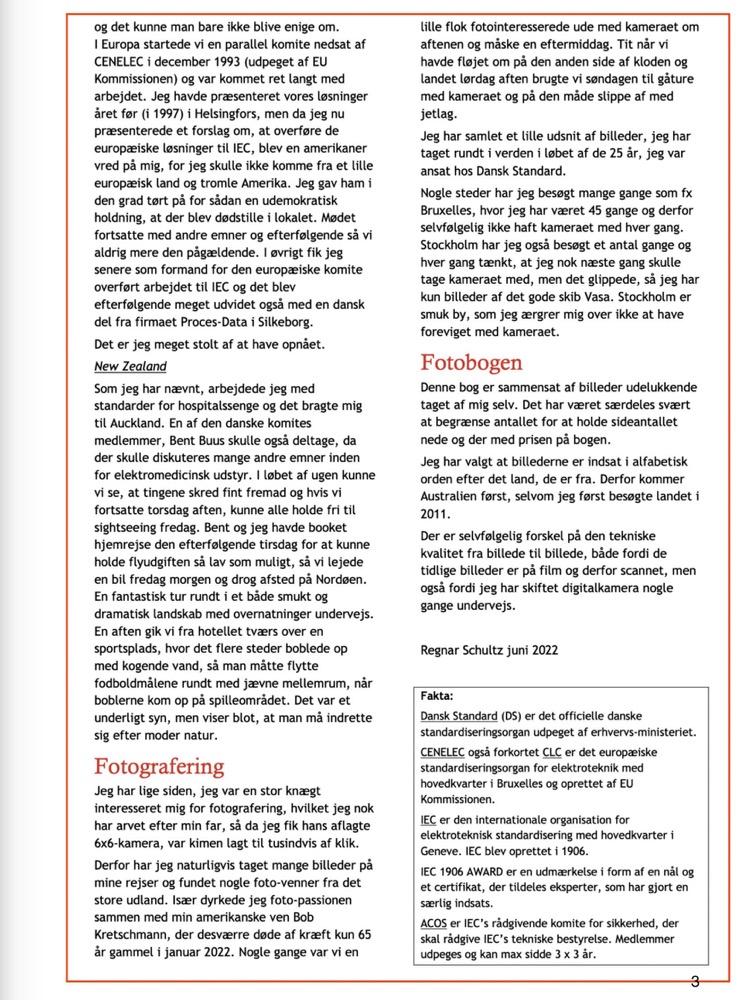 og det kunne man bare ikke blive enige om.
I Europa startede vi en parallel komite nedsat af CENELEC i december 1993 (udpeget af EU Kommissionen) og var kommet ret langt med arbejdet. Jeg havde præsenteret vores løsninger året før (i 1997) i Helsingfors, men da jeg nu præsenterede et forslag om, at overføre de europæiske løsninger til IEC, blev en amerikaner vred på mig, for jeg skulle ikke komme fra et lille europæisk land og tromle Amerika. Jeg gav ham i den grad tørt på for sådan en udemokratisk holdning, at der blev dødstille i lokalet. Mødet fortsatte med andre emner og efterfølgende så vi aldrig mere den pågældende. I øvrigt fik jeg senere som formand for den europæiske komite overført arbejdet til IEC og det blev efterfølgende meget udvidet også med en dansk del fra firmaet Proces-Data i Silkeborg.

Det er jeg meget stolt af at have opnået.

New Zealand

Som jeg har nævnt, arbejdede jeg med standarder for hospitalssenge og det bragte mig til Auckland. En af den danske komites medlemmer, Bent Buus skulle også deltage, da der skulle diskuteres mange andre emner inden for elektromedicinsk udstyr. I løbet af ugen kunne vi se, at tingene skred fint fremad og hvis vi fortsatte torsdag aften, kunne alle holde fri til sightseeing fredag. Bent og jeg havde booket hjemrejse den efterfølgende tirsdag for at kunne holde flyudgiften så lav som muligt, så vi lejede en bil fredag morgen og drog afsted på Nordøen. En fantastisk tur rundt i et både smukt og dramatisk landskab med overnatninger undervejs. En aften gik vi fra hotellet tværs over en sportsplads, hvor det flere steder boblede op med kogende vand, så man måtte flytte fodboldmålene rundt med jævne mellemrum, når boblerne kom op på spilleområdet. Det var et underligt syn, men viser blot, at man må indrette sig efter moder natur.

Fotografering

Jeg har lige siden, jeg var en stor knægt interesseret mig for fotografering, hvilket jeg nok har arvet efter min far, så da jeg fik hans aflagte 6x6-kamera, var kimen lagt til tusindvis af klik.

Derfor har jeg naturligvis taget mange billeder på mine rejser og fundet nogle foto-venner fra det store udland. Især dyrkede jeg foto-passionen sammen med min amerikanske ven Bob Kretschmann, der desværre døde af kræft kun 65 år gammel i januar 2022. Nogle gange var vi en lille flok fotointeresserede ude med kameraet om aftenen og måske en eftermiddag. Tit når vi havde fløjet om på den anden side af kloden og landet lørdag aften brugte vi søndagen til gåture med kameraet og på den måde slippe af med jetlag.

Jeg har samlet et lille udsnit af billeder, jeg har taget rundt i verden i løbet af de 25 år, jeg var ansat hos Dansk Standard.

Nogle steder har jeg besøgt mange gange som fx Bruxelles, hvor jeg har været 45 gange og derfor selvfølgelig ikke haft kameraet med hver gang. Stockholm har jeg også besøgt et antal gange og hver gang tænkt, at jeg nok næste gang skulle tage kameraet med, men det glippede, så jeg har kun billeder af det gode skib Vasa. Stockholm er smuk by, som jeg ærgrer mig over ikke at have foreviget med kameraet.

Fotobogen

Denne bog er sammensat af billeder udelukkende taget af mig selv. Det har været særdeles svært at begrænse antallet for at holde sideantallet nede og der med prisen på bogen.

Jeg har valgt at billederne er indsat i alfabetisk orden efter det land, de er fra. Derfor kommer Australien først, selvom jeg først besøgte landet i 2011.

Der er selvfølgelig forskel på den tekniske kvalitet fra billede til billede, både fordi de tidlige billeder er på film og derfor scannet, men også fordi jeg har skiftet digitalkamera nogle gange undervejs.

Regnar Schultz juni 2022

Fakta:
Dansk Standard (DS) er det officielle danske standardiseringsorgan udpeget af erhvervs-ministeriet.

CENELEC også forkortet CLC er det europæiske standardiseringsorgan for elektroteknik med hovedkvarter i Bruxelles og oprettet af EU Kommissionen.

IEC er den internationale organisation for elektroteknisk standardisering med hovedkvarter i Geneve. IEC blev oprettet i 1906.

IEC 1906 AWARD er en udmærkelse i form af en nål og et certifikat, der tildeles eksperter, som har gjort en særlig indsats.

ACOS er IEC's rådgivende komite for sikkerhed, der skal rådgive IEC's tekniske bestyrelse. Medlemmer udpeges og kan max sidde 3 x 3 år.

3